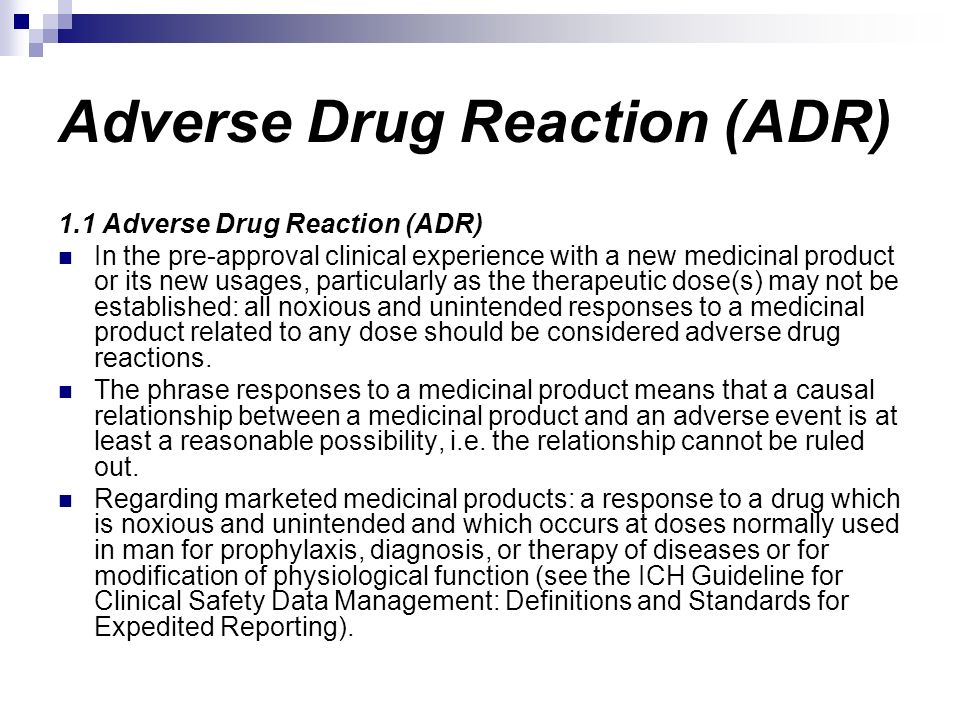 Adverse Drug Reaction (ADR)

1.1 Adverse Drug Reaction (ADR)

In the pre-approval clinical experience with a new medicinal product or its new usages, particularly as the therapeutic dose(s) may not be established: all noxious and unintended responses to a medicinal product related to any dose should be considered adverse drug reactions.

The phrase responses to a medicinal product means that a causal relationship between a medicinal product and an adverse event is at least a reasonable possibility, i.e. the relationship cannot be ruled out.

Regarding marketed medicinal products: a response to a drug which is noxious and unintended and which occurs at doses normally used in man for prophylaxis, diagnosis, or therapy of diseases or for modification of physiological function (see the ICH Guideline for Clinical Safety Data Management: Definitions and Standards for Expedited Reporting).